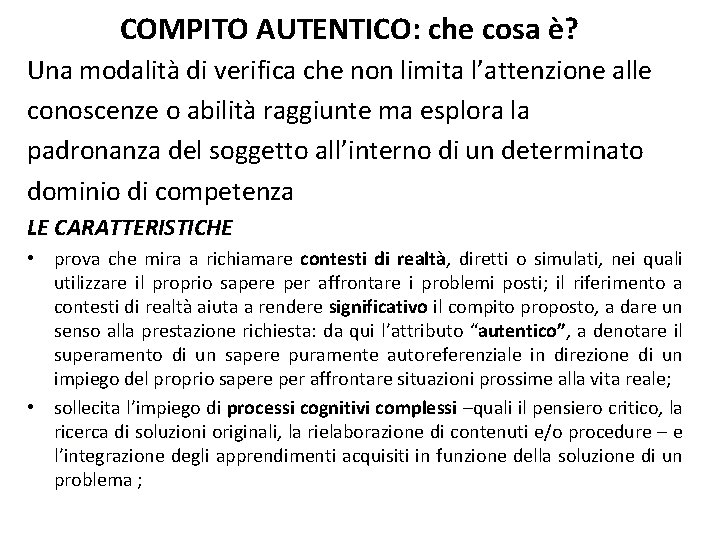 COMPITO AUTENTICO: che cosa è?

Una modalità di verifica che non limita l'attenzione alle conoscenze o abilità raggiunte ma esplora la padronanza del soggetto all'interno di un determinato dominio di competenza

LE CARATTERISTICHE

• prova che mira a richiamare contesti di realtà, diretti o simulati, nei quali utilizzare il proprio sapere per affrontare i problemi posti; il riferimento a contesti di realtà aiuta a rendere significativo il compito proposto, a dare un senso alla prestazione richiesta: da qui l'attributo "autentico", a denotare il superamento di un sapere puramente autoreferenziale in direzione di un impiego del proprio sapere per affrontare situazioni prossime alla vita reale;

• sollecita l'impiego di processi cognitivi complessi –quali il pensiero critico, la ricerca di soluzioni originali, la rielaborazione di contenuti e/o procedure – e l'integrazione degli apprendimenti acquisiti in funzione della soluzione di un problema ;